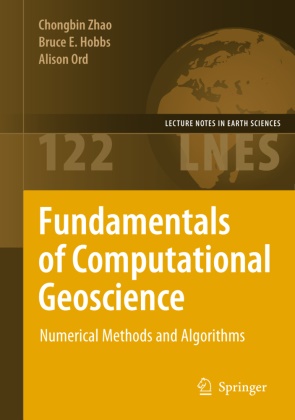 Chongbin Zhao
Bruce E. Hobbs
Alison Ord

LECTURE NOTES IN EARTH SCIENCES

122 LNES

Fundamentals of Computational Geoscience

Numerical Methods and Algorithms

Springer